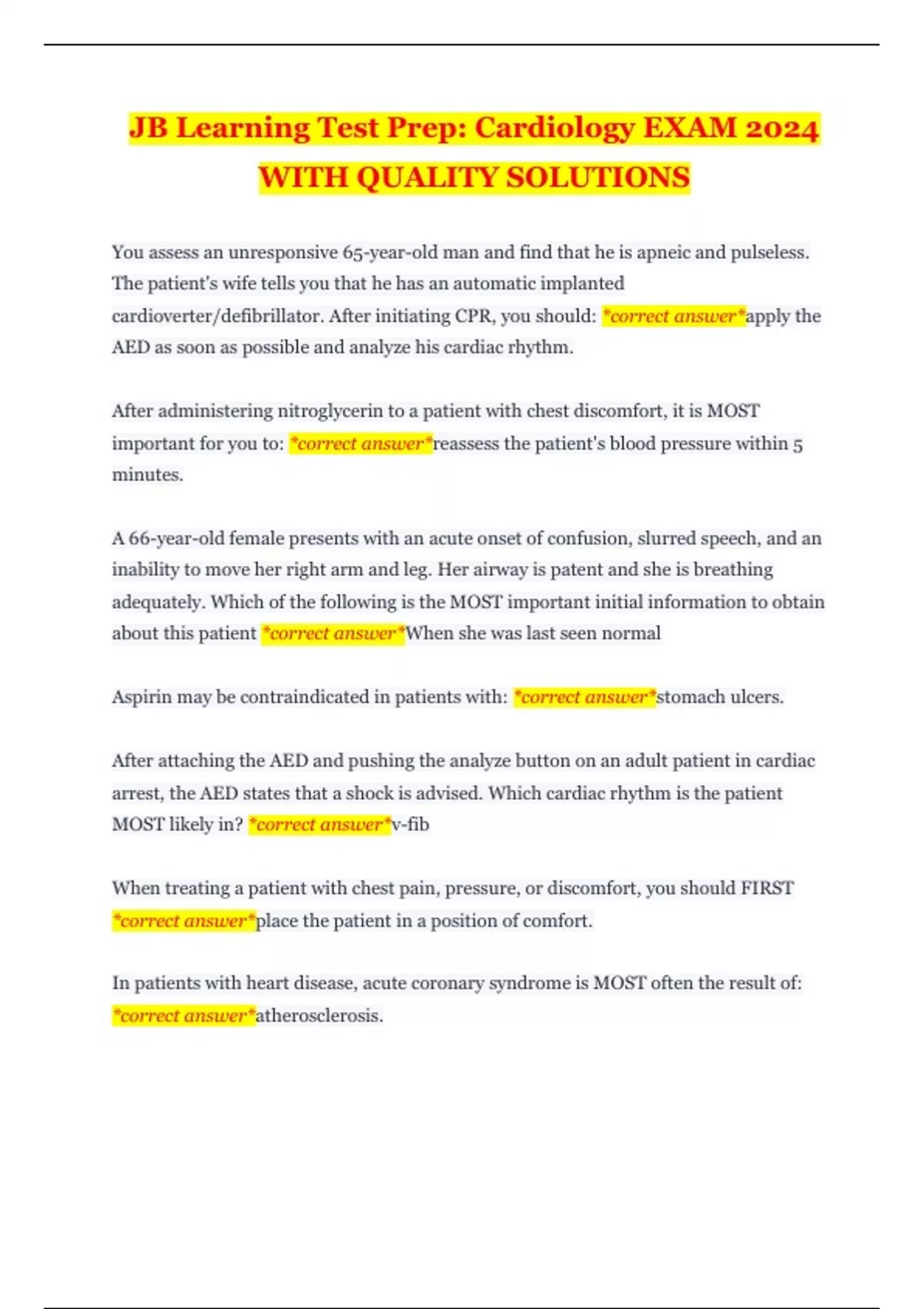 JB Learning Test Prep: Cardiology EXAM 2024 WITH QUALITY SOLUTIONS

You assess an unresponsive 65-year-old man and find that he is apneic and pulseless. The patient's wife tells you that he has an automatic implanted cardioverter/defibrillator. After initiating CPR, you should: *correct answer*apply the AED as soon as possible and analyze his cardiac rhythm.

After administering nitroglycerin to a patient with chest discomfort, it is MOST important for you to: *correct answer*reassess the patient's blood pressure within 5 minutes.

A 66-year-old female presents with an acute onset of confusion, slurred speech, and an inability to move her right arm and leg. Her airway is patent and she is breathing adequately. Which of the following is the MOST important initial information to obtain about this patient *correct answer*When she was last seen normal

Aspirin may be contraindicated in patients with: *correct answer*stomach ulcers.

After attaching the AED and pushing the analyze button on an adult patient in cardiac arrest, the AED states that a shock is advised. Which cardiac rhythm is the patient MOST likely in? *correct answer*v-fib

When treating a patient with chest pain, pressure, or discomfort, you should FIRST *correct answer*place the patient in a position of comfort.

In patients with heart disease, acute coronary syndrome is MOST often the result of: *correct answer*atherosclerosis.